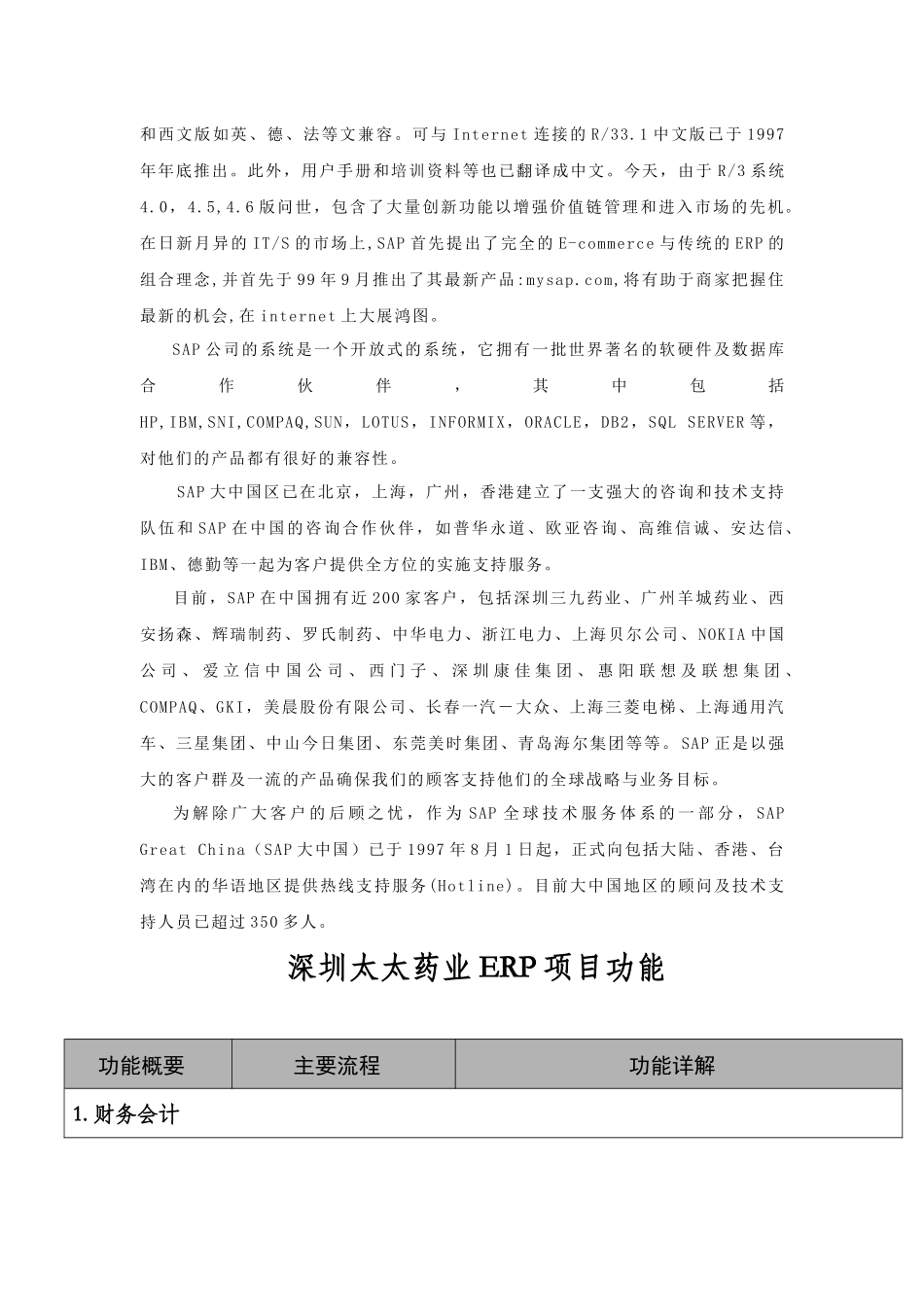 和西文版如英、德、法等文兼容。可与Internet连接的R/33.1中文版已于1997年年底推出。此外，用户手册和培训资料等也已翻译成中文。今天，由于R/3系统4.0，4.5,4.6版问世，包含了大量创新功能以增强价值链管理和进入市场的先机。在日新月异的IT/S的市场上,SAP首先提出了完全的E-commerce与传统的ERP的组合理念,并首先于99年9月推出了其最新产品:mysap.com,将有助于商家把握住最新的机会,在internet上大展鸿图。

SAP公司的系统是一个开放式的系统，它拥有一批世界著名的软硬件及数据库合作伙伴，其中包括HP,IBM,SNI,COMPAQ,SUN，LOTUS，INFORMIX，ORACLE，DB2，SQL SERVER等，对他们的产品都有很好的兼容性。

SAP大中国区已在北京，上海，广州，香港建立了一支强大的咨询和技术支持队伍和SAP在中国的咨询合作伙伴，如普华永道、欧亚咨询、高维信诚、安达信、IBM、德勤等一起为客户提供全方位的实施支持服务。

目前，SAP在中国拥有近200家客户，包括深圳三九药业、广州羊城药业、西安扬森、辉瑞制药、罗氏制药、中华电力、浙江电力、上海贝尔公司、NOKIA中国公司、爱立信中国公司、西门子、深圳康佳集团、惠阳联想及联想集团、COMPAQ、GKI，美晨股份有限公司、长春一汽－大众、上海三菱电梯、上海通用汽车、三星集团、中山今日集团、东莞美时集团、青岛海尔集团等等。SAP正是以强大的客户群及一流的产品确保我们的顾客支持他们的全球战略与业务目标。

为解除广大客户的后顾之忧，作为SAP全球技术服务体系的一部分，SAP Great China（SAP大中国）已于1997年8月1日起，正式向包括大陆、香港、台湾在内的华语地区提供热线支持服务(Hotline)。目前大中国地区的顾问及技术支持人员已超过350多人。

深圳太太药业ERP项目功能

| 功能概要 | 主要流程 | 功能详解 |
|---|---|---|
| 1.财务会计 | | |